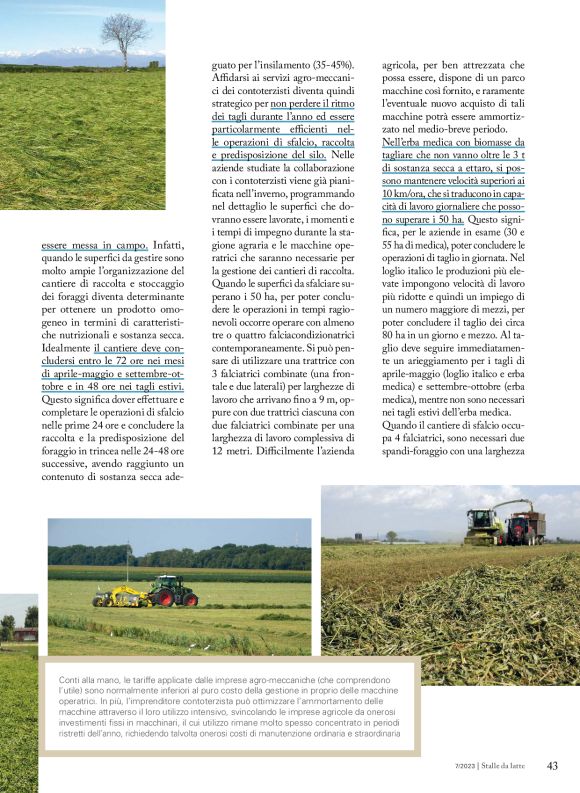 essere messa in campo. Infatti, quando le superfici da gestire sono molto ampie l'organizzazione del cantiere di raccolta e stoccaggio dei foraggi diventa determinante per ottenere un prodotto omogeneo in termini di caratteristiche nutrizionali e sostanza secca. Idealmente il cantiere deve concludersi entro le 72 ore nei mesi di aprile-maggio e settembre-ottobre e in 48 ore nei tagli estivi. Questo significa dover effettuare e completare le operazioni di sfalcio nelle prime 24 ore e concludere la raccolta e la predisposizione del foraggio in trincea nelle 24-48 ore successive, avendo raggiunto un contenuto di sostanza secca adeguato per l'insilamento (35-45%). Affidarsi ai servizi agro-meccanici dei contoterzisti diventa quindi strategico per non perdere il ritmo dei tagli durante l'anno ed essere particolarmente efficienti nelle operazioni di sfalcio, raccolta e predisposizione del silo. Nelle aziende studiate la collaborazione con i contoterzisti viene già pianificata nell'inverno, programmando nel dettaglio le superfici che dovranno essere lavorate, i momenti e i tempi di impegno durante la stagione agraria e le macchine operatrici che saranno necessarie per la gestione dei cantieri di raccolta. Quando le superfici da sfalciare superano i 50 ha, per poter concludere le operazioni in tempi ragionevoli occorre operare con almeno tre o quattro falciacondizionatrici contemporaneamente. Si può pensare di utilizzare una trattrice con 3 falciatrici combinate (una frontale e due laterali) per larghezze di lavoro che arrivano fino a 9 m, oppure con due trattrici ciascuna con due falciatrici combinate per una larghezza di lavoro complessiva di 12 metri. Difficilmente l'azienda agricola, per ben attrezzata che possa essere, dispone di un parco macchine così fornito, e raramente l'eventuale nuovo acquisto di tali macchine potrà essere ammortizzato nel medio-breve periodo.

Nell'erba medica con biomasse da tagliare che non vanno oltre le 3 t di sostanza secca a ettaro, si possono mantenere velocità superiori ai 10 km/ora, che si traducono in capacità di lavoro giornaliere che possono superare i 50 ha. Questo significa, per le aziende in esame (30 e 55 ha di medica), poter concludere le operazioni di taglio in giornata. Nel loglio italico le produzioni più elevate impongono velocità di lavoro più ridotte e quindi un impiego di un numero maggiore di mezzi, per poter concludere il taglio dei circa 80 ha in un giorno e mezzo. Al taglio deve seguire immediatamente un arieggiamento per i tagli di aprile-maggio (loglio italico e erba medica) e settembre-ottobre (erba medica), mentre non sono necessari nei tagli estivi dell'erba medica. Quando il cantiere di sfalcio occupa 4 falciatrici, sono necessari due spandi-foraggio con una larghezza

Conti alla mano, le tariffe applicate dalle imprese agro-meccaniche (che comprendono l'utile) sono normalmente inferiori al puro costo della gestione in proprio delle macchine operatrici. In più, l'imprenditore contoterzista può ottimizzare l'ammortamento delle macchine attraverso il loro utilizzo intensivo, svincolando le imprese agricole da onerosi investimenti fissi in macchinari, il cui utilizzo rimane molto spesso concentrato in periodi ristretti dell'anno, richiedendo talvolta onerosi costi di manutenzione ordinaria e straordinaria

7/2023 | Stalle da latte 43